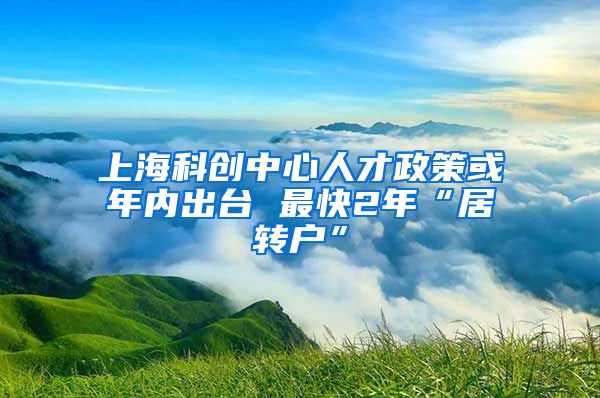 上海科创中心人才政策或年内出台 最快2年“居转户”